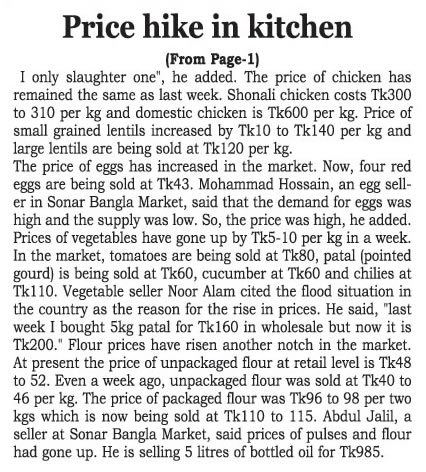 Price hike in kitchen

(From Page-1)

I only slaughter one", he added. The price of chicken has remained the same as last week. Shonali chicken costs Tk300 to 310 per kg and domestic chicken is Tk600 per kg. Price of small grained lentils increased by Tk10 to Tk140 per kg and large lentils are being sold at Tk120 per kg.

The price of eggs has increased in the market. Now, four red eggs are being sold at Tk43. Mohammad Hossain, an egg seller in Sonar Bangla Market, said that the demand for eggs was high and the supply was low. So, the price was high, he added. Prices of vegetables have gone up by Tk5-10 per kg in a week. In the market, tomatoes are being sold at Tk80, patal (pointed gourd) is being sold at Tk60, cucumber at Tk60 and chilies at Tk110. Vegetable seller Noor Alam cited the flood situation in the country as the reason for the rise in prices. He said, "last week I bought 5kg patal for Tk160 in wholesale but now it is Tk200." Flour prices have risen another notch in the market. At present the price of unpackaged flour at retail level is Tk48 to 52. Even a week ago, unpackaged flour was sold at Tk40 to 46 per kg. The price of packaged flour was Tk96 to 98 per two kgs which is now being sold at Tk110 to 115. Abdul Jalil, a seller at Sonar Bangla Market, said prices of pulses and flour had gone up. He is selling 5 litres of bottled oil for Tk985.